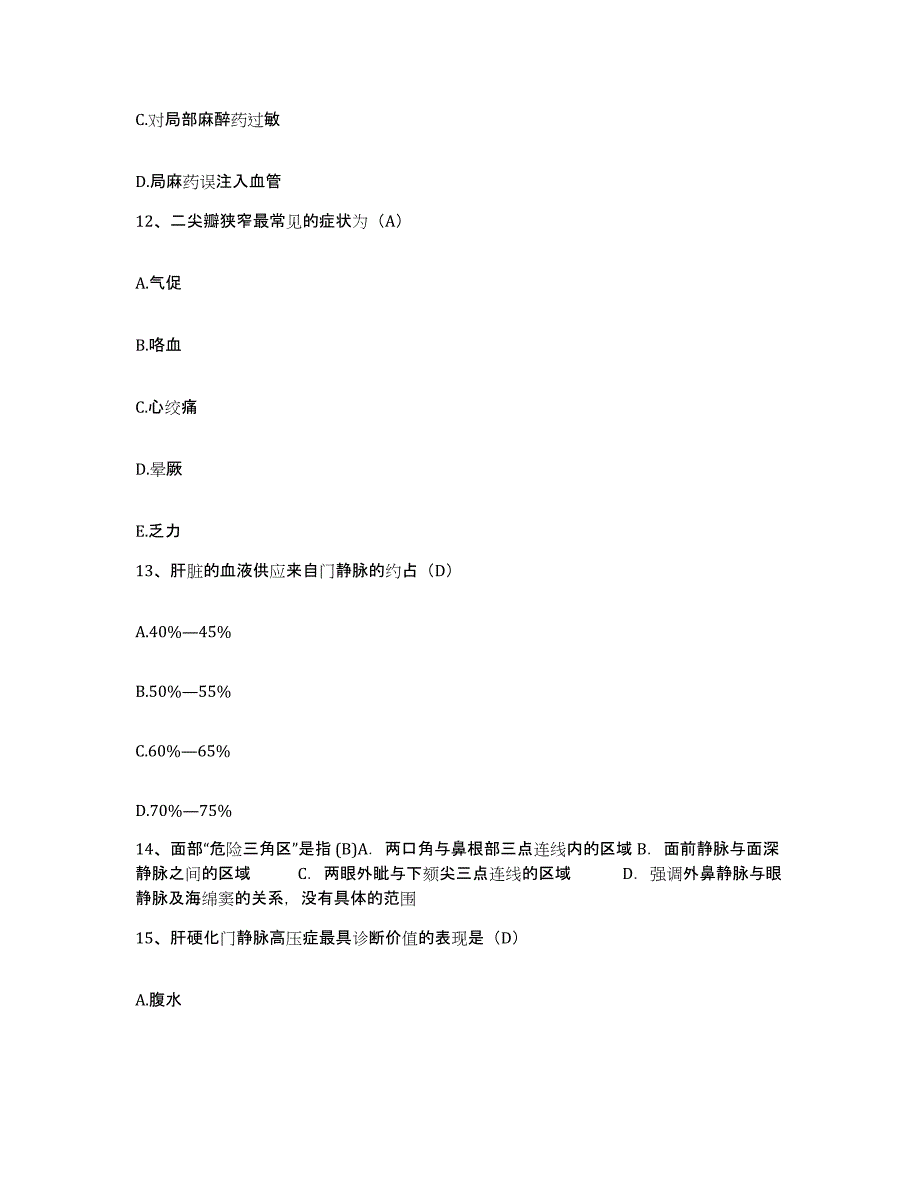 C.对局部麻醉药过敏

D.局麻药误注入血管

12、二尖瓣狭窄最常见的症状为（A）

A.气促

B.咯血

C.心绞痛

D.晕厥

E.乏力

13、肝脏的血液供应来自门静脉的约占（D）

A.40%—45%

B.50%—55%

C.60%—65%

D.70%—75%

14、面部“危险三角区”是指 (B)A. 两口角与鼻根部三点连线内的区域 B. 面前静脉与面深静脉之间的区域 C. 两眼外眦与下颏尖三点连线的区域 D. 强调外鼻静脉与眼静脉及海绵窦的关系，没有具体的范围

15、肝硬化门静脉高压症最具诊断价值的表现是（D）

A.腹水